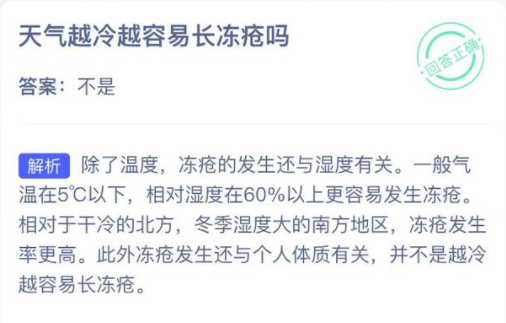 天气越冷越容易长冻疮吗

回答正确

答案：不是

解析 除了温度，冻疮的发生还与湿度有关。一般气温在5℃以下，相对湿度在60%以上更容易发生冻疮。相对于干冷的北方，冬季湿度大的南方地区，冻疮发生率更高。此外冻疮发生还与个人体质有关，并不是越冷越容易长冻疮。